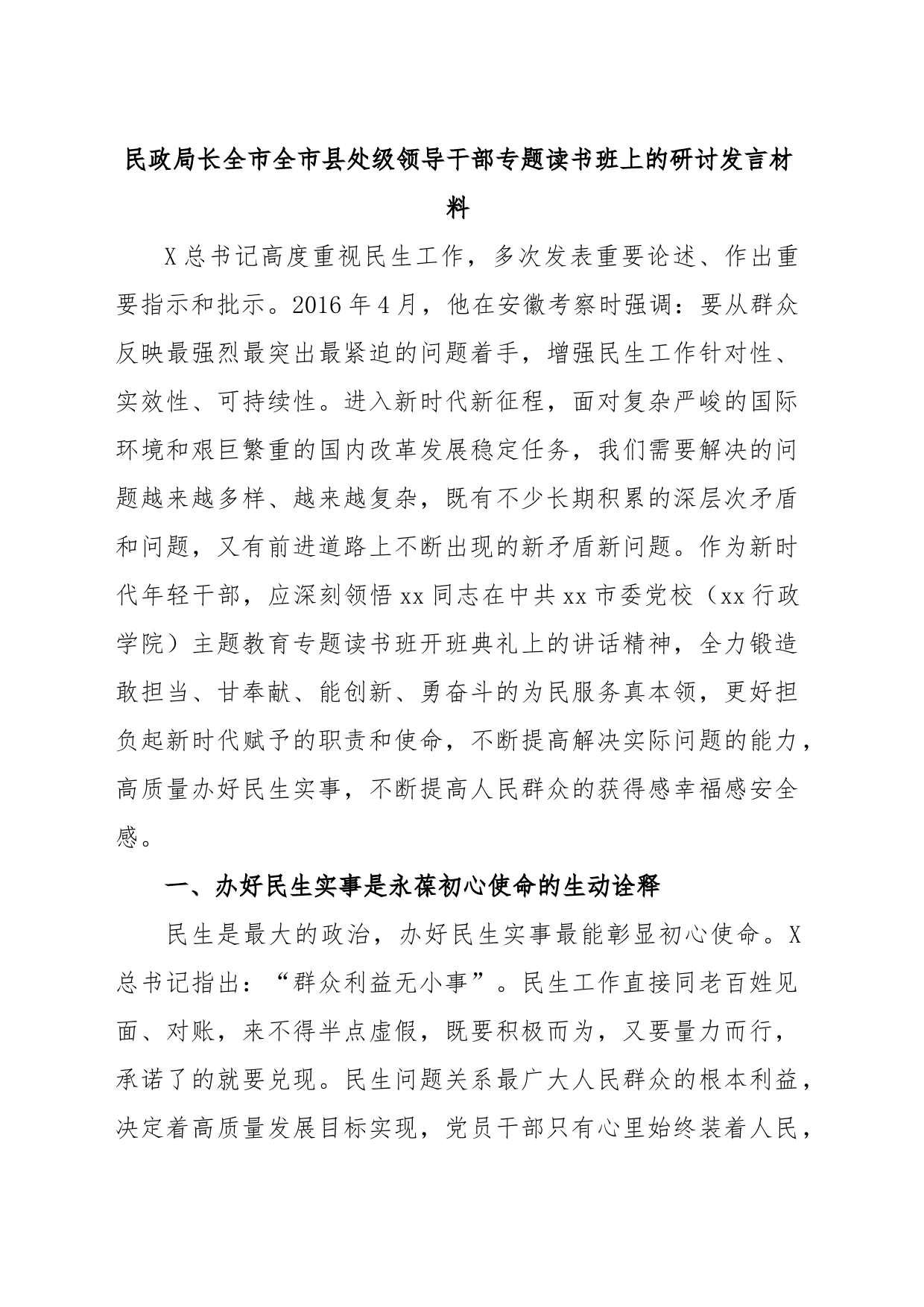 民政局长全市全市县处级领导干部专题读书班上的研讨发言材料

X总书记高度重视民生工作，多次发表重要论述、作出重要指示和批示。2016年4月，他在安徽考察时强调：要从群众反映最强烈最突出最紧迫的问题着手，增强民生工作针对性、实效性、可持续性。进入新时代新征程，面对复杂严峻的国际环境和艰巨繁重的国内改革发展稳定任务，我们需要解决的问题越来越多样、越来越复杂，既有不少长期积累的深层次矛盾和问题，又有前进道路上不断出现的新矛盾新问题。作为新时代年轻干部，应深刻领悟xx同志在中共xx市委党校（xx行政学院）主题教育专题读书班开班典礼上的讲话精神，全力锻造敢担当、甘奉献、能创新、勇奋斗的为民服务真本领，更好担负起新时代赋予的职责和使命，不断提高解决实际问题的能力，高质量办好民生实事，不断提高人民群众的获得感幸福感安全感。

一、办好民生实事是永葆初心使命的生动诠释

民生是最大的政治，办好民生实事最能彰显初心使命。X总书记指出：“群众利益无小事”。民生工作直接同老百姓见面、对账，来不得半点虚假，既要积极而为，又要量力而行，承诺了的就要兑现。民生问题关系最广大人民群众的根本利益，决定着高质量发展目标实现，党员干部只有心里始终装着人民，